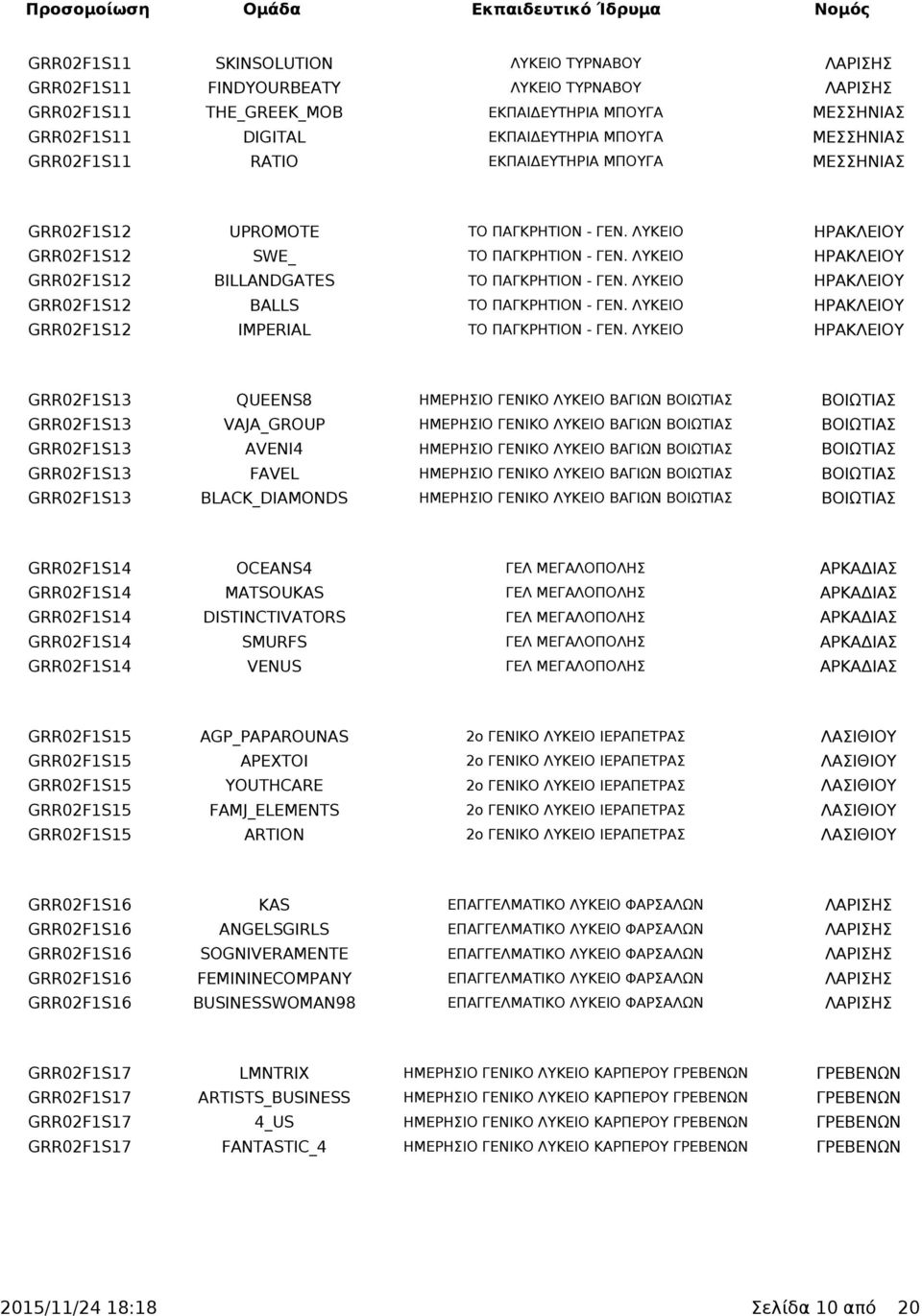 | Προσομοίωση | Ομάδα | Εκπαιδευτικό Ίδρυμα | Νομός |
|---|---|---|---|
| GRR02F1S11 | SKINSOLUTION | ΛΥΚΕΙΟ ΤΥΡΝΑΒΟΥ | ΛΑΡΙΣΗΣ |
| GRR02F1S11 | FINDYOURBEATY | ΛΥΚΕΙΟ ΤΥΡΝΑΒΟΥ | ΛΑΡΙΣΗΣ |
| GRR02F1S11 | THE_GREEK_MOB | ΕΚΠΑΙΔΕΥΤΗΡΙΑ ΜΠΟΥΓΑ | ΜΕΣΣΗΝΙΑΣ |
| GRR02F1S11 | DIGITAL | ΕΚΠΑΙΔΕΥΤΗΡΙΑ ΜΠΟΥΓΑ | ΜΕΣΣΗΝΙΑΣ |
| GRR02F1S11 | RATIO | ΕΚΠΑΙΔΕΥΤΗΡΙΑ ΜΠΟΥΓΑ | ΜΕΣΣΗΝΙΑΣ |
| GRR02F1S12 | UPROMOTE | ΤΟ ΠΑΓΚΡΗΤΙΟΝ - ΓΕΝ. ΛΥΚΕΙΟ | ΗΡΑΚΛΕΙΟΥ |
| GRR02F1S12 | SWE_ | ΤΟ ΠΑΓΚΡΗΤΙΟΝ - ΓΕΝ. ΛΥΚΕΙΟ | ΗΡΑΚΛΕΙΟΥ |
| GRR02F1S12 | BILLANDGATES | ΤΟ ΠΑΓΚΡΗΤΙΟΝ - ΓΕΝ. ΛΥΚΕΙΟ | ΗΡΑΚΛΕΙΟΥ |
| GRR02F1S12 | BALLS | ΤΟ ΠΑΓΚΡΗΤΙΟΝ - ΓΕΝ. ΛΥΚΕΙΟ | ΗΡΑΚΛΕΙΟΥ |
| GRR02F1S12 | IMPERIAL | ΤΟ ΠΑΓΚΡΗΤΙΟΝ - ΓΕΝ. ΛΥΚΕΙΟ | ΗΡΑΚΛΕΙΟΥ |
| GRR02F1S13 | QUEENS8 | ΗΜΕΡΗΣΙΟ ΓΕΝΙΚΟ ΛΥΚΕΙΟ ΒΑΓΙΩΝ ΒΟΙΩΤΙΑΣ | ΒΟΙΩΤΙΑΣ |
| GRR02F1S13 | VAJA_GROUP | ΗΜΕΡΗΣΙΟ ΓΕΝΙΚΟ ΛΥΚΕΙΟ ΒΑΓΙΩΝ ΒΟΙΩΤΙΑΣ | ΒΟΙΩΤΙΑΣ |
| GRR02F1S13 | AVENI4 | ΗΜΕΡΗΣΙΟ ΓΕΝΙΚΟ ΛΥΚΕΙΟ ΒΑΓΙΩΝ ΒΟΙΩΤΙΑΣ | ΒΟΙΩΤΙΑΣ |
| GRR02F1S13 | FAVEL | ΗΜΕΡΗΣΙΟ ΓΕΝΙΚΟ ΛΥΚΕΙΟ ΒΑΓΙΩΝ ΒΟΙΩΤΙΑΣ | ΒΟΙΩΤΙΑΣ |
| GRR02F1S13 | BLACK_DIAMONDS | ΗΜΕΡΗΣΙΟ ΓΕΝΙΚΟ ΛΥΚΕΙΟ ΒΑΓΙΩΝ ΒΟΙΩΤΙΑΣ | ΒΟΙΩΤΙΑΣ |
| GRR02F1S14 | OCEANS4 | ΓΕΛ ΜΕΓΑΛΟΠΟΛΗΣ | ΑΡΚΑΔΙΑΣ |
| GRR02F1S14 | MATSOUKAS | ΓΕΛ ΜΕΓΑΛΟΠΟΛΗΣ | ΑΡΚΑΔΙΑΣ |
| GRR02F1S14 | DISTINCTIVATORS | ΓΕΛ ΜΕΓΑΛΟΠΟΛΗΣ | ΑΡΚΑΔΙΑΣ |
| GRR02F1S14 | SMURFS | ΓΕΛ ΜΕΓΑΛΟΠΟΛΗΣ | ΑΡΚΑΔΙΑΣ |
| GRR02F1S14 | VENUS | ΓΕΛ ΜΕΓΑΛΟΠΟΛΗΣ | ΑΡΚΑΔΙΑΣ |
| GRR02F1S15 | AGP_PAPAROUNAS | 2ο ΓΕΝΙΚΟ ΛΥΚΕΙΟ ΙΕΡΑΠΕΤΡΑΣ | ΛΑΣΙΘΙΟΥ |
| GRR02F1S15 | APEXTOI | 2ο ΓΕΝΙΚΟ ΛΥΚΕΙΟ ΙΕΡΑΠΕΤΡΑΣ | ΛΑΣΙΘΙΟΥ |
| GRR02F1S15 | YOUTHCARE | 2ο ΓΕΝΙΚΟ ΛΥΚΕΙΟ ΙΕΡΑΠΕΤΡΑΣ | ΛΑΣΙΘΙΟΥ |
| GRR02F1S15 | FAMJ_ELEMENTS | 2ο ΓΕΝΙΚΟ ΛΥΚΕΙΟ ΙΕΡΑΠΕΤΡΑΣ | ΛΑΣΙΘΙΟΥ |
| GRR02F1S15 | ARTION | 2ο ΓΕΝΙΚΟ ΛΥΚΕΙΟ ΙΕΡΑΠΕΤΡΑΣ | ΛΑΣΙΘΙΟΥ |
| GRR02F1S16 | KAS | ΕΠΑΓΓΕΛΜΑΤΙΚΟ ΛΥΚΕΙΟ ΦΑΡΣΑΛΩΝ | ΛΑΡΙΣΗΣ |
| GRR02F1S16 | ANGELSGIRLS | ΕΠΑΓΓΕΛΜΑΤΙΚΟ ΛΥΚΕΙΟ ΦΑΡΣΑΛΩΝ | ΛΑΡΙΣΗΣ |
| GRR02F1S16 | SOGNIVERAMENTE | ΕΠΑΓΓΕΛΜΑΤΙΚΟ ΛΥΚΕΙΟ ΦΑΡΣΑΛΩΝ | ΛΑΡΙΣΗΣ |
| GRR02F1S16 | FEMININECOMPANY | ΕΠΑΓΓΕΛΜΑΤΙΚΟ ΛΥΚΕΙΟ ΦΑΡΣΑΛΩΝ | ΛΑΡΙΣΗΣ |
| GRR02F1S16 | BUSINESSWOMAN98 | ΕΠΑΓΓΕΛΜΑΤΙΚΟ ΛΥΚΕΙΟ ΦΑΡΣΑΛΩΝ | ΛΑΡΙΣΗΣ |
| GRR02F1S17 | LMNTRIX | ΗΜΕΡΗΣΙΟ ΓΕΝΙΚΟ ΛΥΚΕΙΟ ΚΑΡΠΕΡΟΥ ΓΡΕΒΕΝΩΝ | ΓΡΕΒΕΝΩΝ |
| GRR02F1S17 | ARTISTS_BUSINESS | ΗΜΕΡΗΣΙΟ ΓΕΝΙΚΟ ΛΥΚΕΙΟ ΚΑΡΠΕΡΟΥ ΓΡΕΒΕΝΩΝ | ΓΡΕΒΕΝΩΝ |
| GRR02F1S17 | 4_US | ΗΜΕΡΗΣΙΟ ΓΕΝΙΚΟ ΛΥΚΕΙΟ ΚΑΡΠΕΡΟΥ ΓΡΕΒΕΝΩΝ | ΓΡΕΒΕΝΩΝ |
| GRR02F1S17 | FANTASTIC_4 | ΗΜΕΡΗΣΙΟ ΓΕΝΙΚΟ ΛΥΚΕΙΟ ΚΑΡΠΕΡΟΥ ΓΡΕΒΕΝΩΝ | ΓΡΕΒΕΝΩΝ |

2015/11/24 18:18 Σελίδα 10 από 20